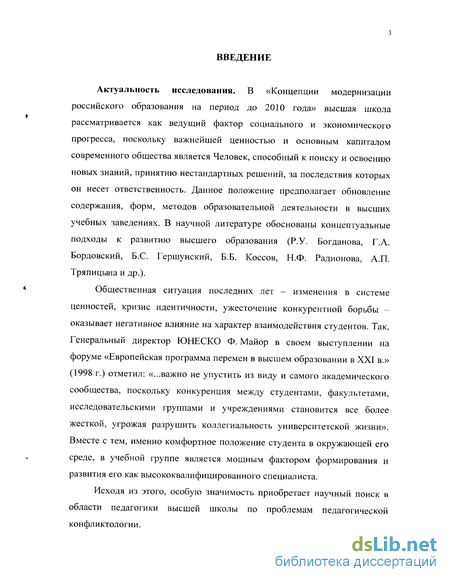 3

ВВЕДЕНИЕ

Актуальность исследования. В «Концепции модернизации российского образования на период до 2010 года» высшая школа рассматривается как ведущий фактор социального и экономического прогресса, поскольку важнейшей ценностью и основным капиталом современного общества является Человек, способный к поиску и освоению новых знаний, принятию нестандартных решений, за последствия которых он несет ответственность. Данное положение предполагает обновление содержания, форм, методов образовательной деятельности в высших учебных заведениях. В научной литературе обоснованы концептуальные подходы к развитию высшего образования (Р.У. Богданова, Г.А. Бордовский, Б.С. Гершунский, Б.Б. Коссов, Н.Ф. Радионова, А.П. Тряпицына и др.).

Общественная ситуация последних лет – изменения в системе ценностей, кризис идентичности, ужесточение конкурентной борьбы – оказывает негативное влияние на характер взаимодействия студентов. Так, Генеральный директор ЮНЕСКО Ф. Майор в своем выступлении на форуме «Европейская программа перемен в высшем образовании в XXI в.» (1998 г.) отметил: «...важно не упустить из виду и самого академического сообщества, поскольку конкуренция между студентами, факультетами, исследовательскими группами и учреждениями становится все более жесткой, угрожая разрушить коллегиальность университетской жизни». Вместе с тем, именно комфортное положение студента в окружающей его среде, в учебной группе является мощным фактором формирования и развития его как высококвалифицированного специалиста.

Исходя из этого, особую значимость приобретает научный поиск в области педагогики высшей школы по проблемам педагогической конфликтологии.

dsLib.net
библиотека диссертаций